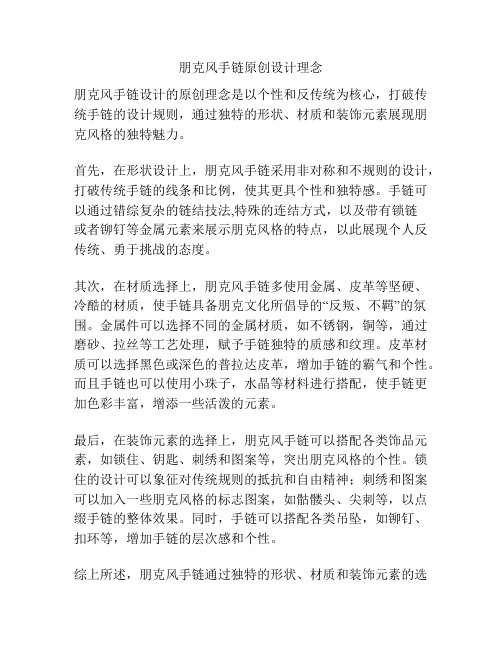 朋克风手链原创设计理念

朋克风手链设计的原创理念是以个性和反传统为核心，打破传统手链的设计规则，通过独特的形状、材质和装饰元素展现朋克风格的独特魅力。

首先，在形状设计上，朋克风手链采用非对称和不规则的设计，打破传统手链的线条和比例，使其更具个性和独特感。手链可以通过错综复杂的链结技法,特殊的连结方式，以及带有锁链或者铆钉等金属元素来展示朋克风格的特点，以此展现个人反传统、勇于挑战的态度。

其次，在材质选择上，朋克风手链多使用金属、皮革等坚硬、冷酷的材质，使手链具备朋克文化所倡导的“反叛、不羁”的氛围。金属件可以选择不同的金属材质，如不锈钢，铜等，通过磨砂、拉丝等工艺处理，赋予手链独特的质感和纹理。皮革材质可以选择黑色或深色的普拉达皮革，增加手链的霸气和个性。而且手链也可以使用小珠子，水晶等材料进行搭配，使手链更加色彩丰富，增添一些活泼的元素。

最后，在装饰元素的选择上，朋克风手链可以搭配各类饰品元素，如锁住、钥匙、刺绣和图案等，突出朋克风格的个性。锁住的设计可以象征对传统规则的抵抗和自由精神；刺绣和图案可以加入一些朋克风格的标志图案，如骷髅头、尖刺等，以点缀手链的整体效果。同时，手链可以搭配各类吊坠，如铆钉、扣环等，增加手链的层次感和个性。

综上所述，朋克风手链通过独特的形状、材质和装饰元素的选